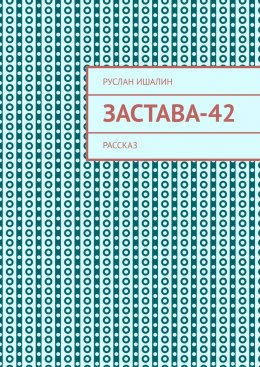 РУСЛАН ИШАЛИН

ЗАСТАВА-42

РАССКАЗ